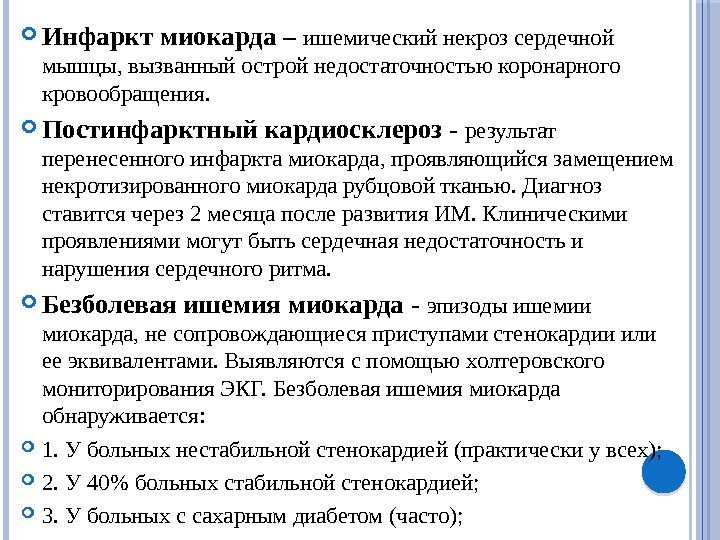 Инфаркт миокарда – ишемический некроз сердечной мышцы, вызванный острой недостаточностью коронарного кровообращения.

Постинфарктный кардиосклероз - результат перенесенного инфаркта миокарда, проявляющийся замещением некротизированного миокарда рубцовой тканью. Диагноз ставится через 2 месяца после развития ИМ. Клиническими проявлениями могут быть сердечная недостаточность и нарушения сердечного ритма.

Безболевая ишемия миокарда - эпизоды ишемии миокарда, не сопровождающиеся приступами стенокардии или ее эквивалентами. Выявляются с помощью холтеровского мониторирования ЭКГ. Безболевая ишемия миокарда обнаруживается:

1. У больных нестабильной стенокардией (практически у всех);

2. У 40% больных стабильной стенокардией;

3. У больных с сахарным диабетом (часто);